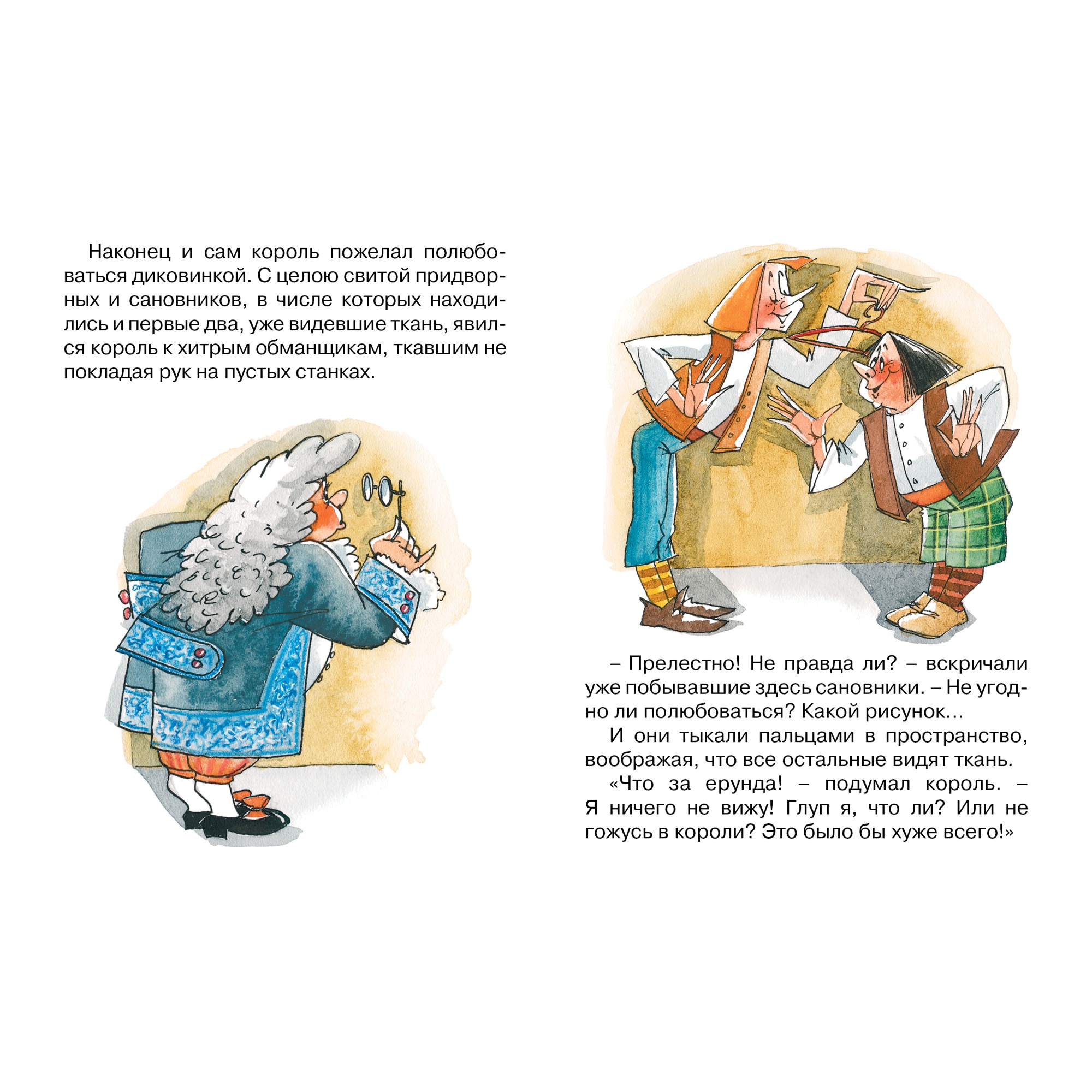 Наконец и сам король пожелал полюбоваться диковинкой. С целою свитой придворных и сановников, в числе которых находились и первые два, уже видевшие ткань, явился король к хитрым обманщикам, ткавшим не покладая рук на пустых станках.

– Прелестно! Не правда ли? – вскричали уже побывавшие здесь сановники. – Не угодно ли полюбоваться? Какой рисунок…

И они тыкали пальцами в пространство, воображая, что все остальные видят ткань.

«Что за ерунда! – подумал король. – Я ничего не вижу! Глуп я, что ли? Или не гожусь в короли? Это было бы хуже всего!»